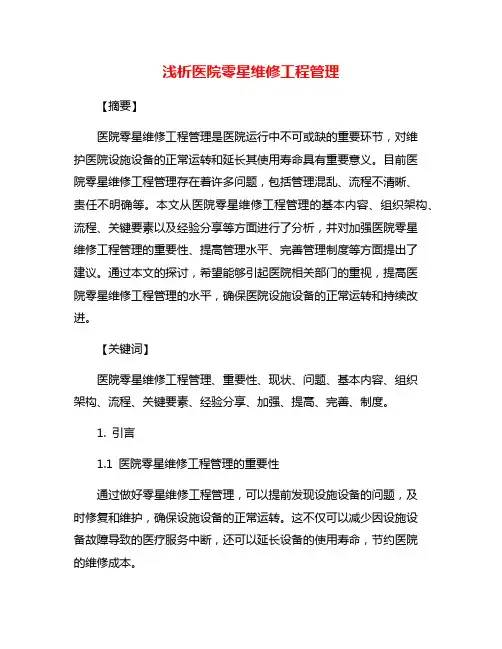 浅析医院零星维修工程管理

【摘要】

医院零星维修工程管理是医院运行中不可或缺的重要环节，对维护医院设施设备的正常运转和延长其使用寿命具有重要意义。目前医院零星维修工程管理存在着许多问题，包括管理混乱、流程不清晰、责任不明确等。本文从医院零星维修工程管理的基本内容、组织架构、流程、关键要素以及经验分享等方面进行了分析，并对加强医院零星维修工程管理的重要性、提高管理水平、完善管理制度等方面提出了建议。通过本文的探讨，希望能够引起医院相关部门的重视，提高医院零星维修工程管理的水平，确保医院设施设备的正常运转和持续改进。

【关键词】

医院零星维修工程管理、重要性、现状、问题、基本内容、组织架构、流程、关键要素、经验分享、加强、提高、完善、制度。

1. 引言

1.1 医院零星维修工程管理的重要性

通过做好零星维修工程管理，可以提前发现设施设备的问题，及时修复和维护，确保设施设备的正常运转。这不仅可以减少因设施设备故障导致的医疗服务中断，还可以延长设备的使用寿命，节约医院的维修成本。